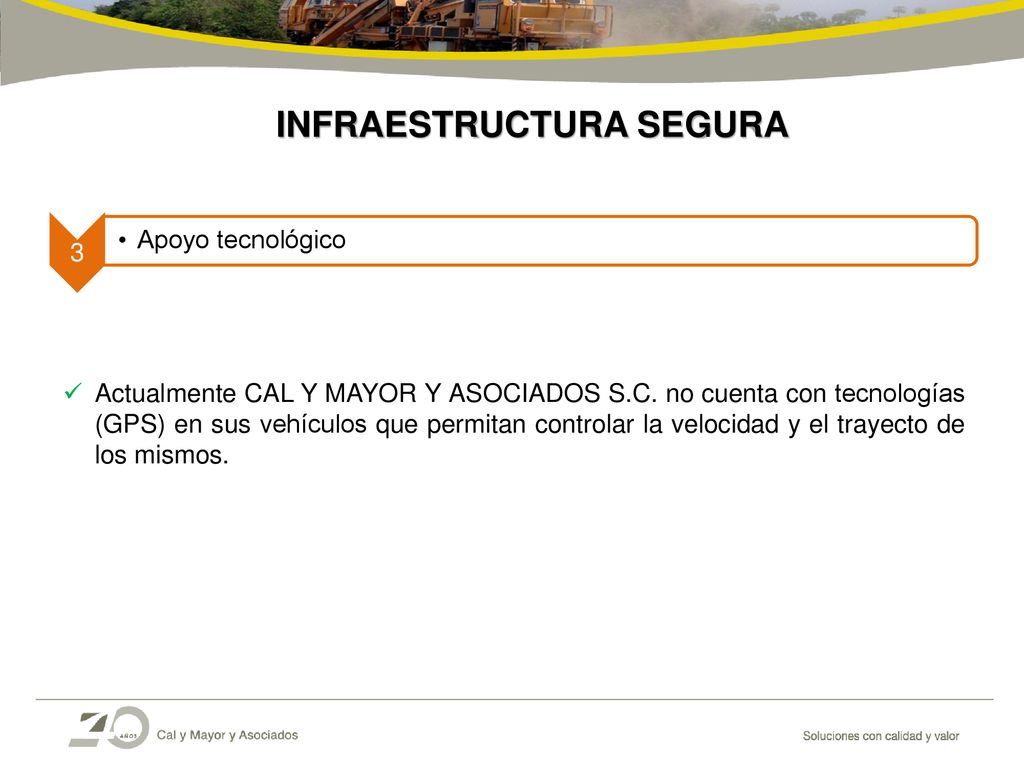 INFRAESTRUCTURA SEGURA

3

• Apoyo tecnológico

✓ Actualmente CAL Y MAYOR Y ASOCIADOS S.C. no cuenta con tecnologías (GPS) en sus vehículos que permitan controlar la velocidad y el trayecto de los mismos.

40 AÑOS Cal y Mayor y Asociados

Soluciones con calidad y valor